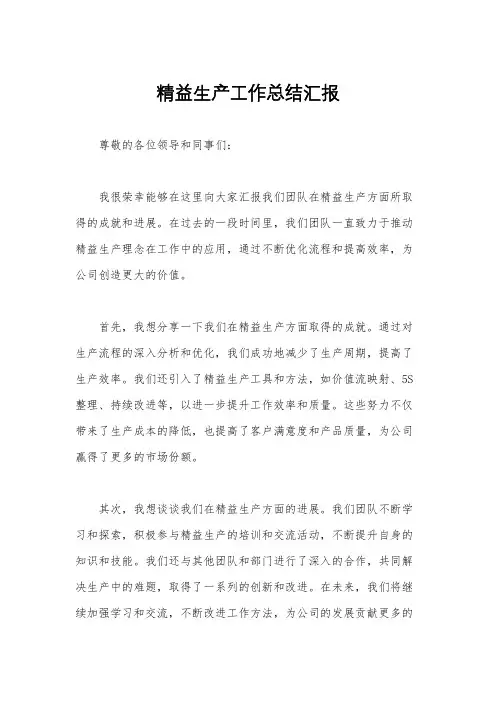 精益生产工作总结汇报

尊敬的各位领导和同事们：

我很荣幸能够在这里向大家汇报我们团队在精益生产方面所取得的成就和进展。在过去的一段时间里，我们团队一直致力于推动精益生产理念在工作中的应用，通过不断优化流程和提高效率，为公司创造更大的价值。

首先，我想分享一下我们在精益生产方面取得的成就。通过对生产流程的深入分析和优化，我们成功地减少了生产周期，提高了生产效率。我们还引入了精益生产工具和方法，如价值流映射、5S整理、持续改进等，以进一步提升工作效率和质量。这些努力不仅带来了生产成本的降低，也提高了客户满意度和产品质量，为公司赢得了更多的市场份额。

其次，我想谈谈我们在精益生产方面的进展。我们团队不断学习和探索，积极参与精益生产的培训和交流活动，不断提升自身的知识和技能。我们还与其他团队和部门进行了深入的合作，共同解决生产中的难题，取得了一系列的创新和改进。在未来，我们将继续加强学习和交流，不断改进工作方法，为公司的发展贡献更多的